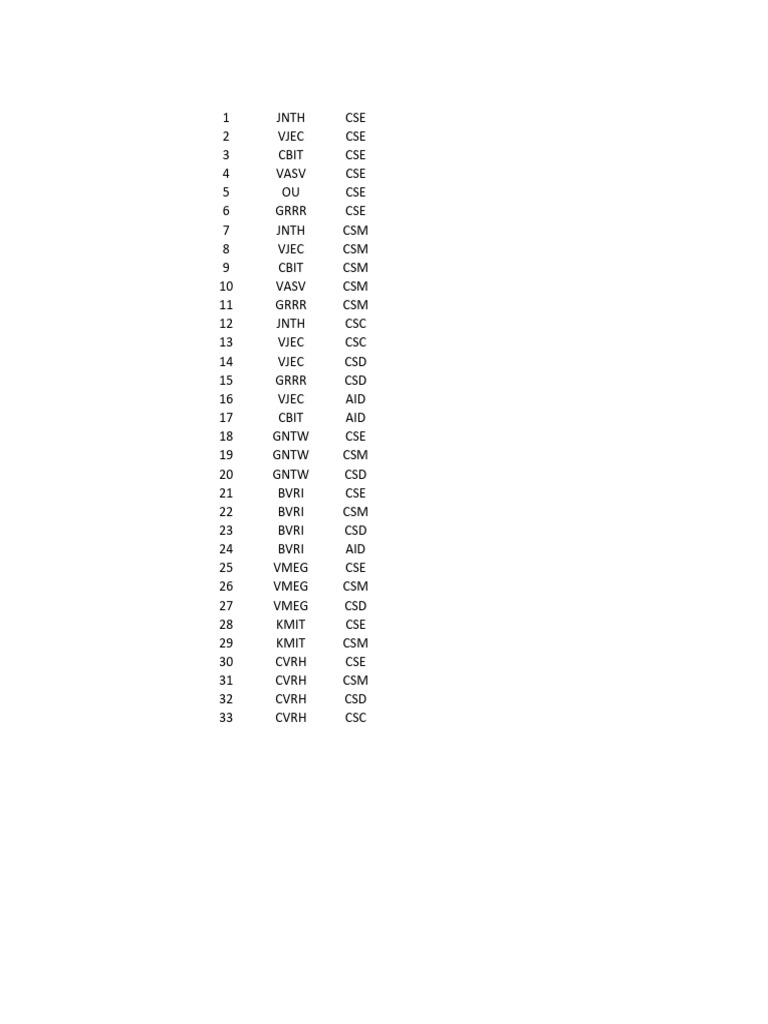 | | | |
|---|---|---|
| 1 | JNTH | CSE |
| 2 | VJEC | CSE |
| 3 | CBIT | CSE |
| 4 | VASV | CSE |
| 5 | OU | CSE |
| 6 | GRRR | CSE |
| 7 | JNTH | CSM |
| 8 | VJEC | CSM |
| 9 | CBIT | CSM |
| 10 | VASV | CSM |
| 11 | GRRR | CSM |
| 12 | JNTH | CSC |
| 13 | VJEC | CSC |
| 14 | VJEC | CSD |
| 15 | GRRR | CSD |
| 16 | VJEC | AID |
| 17 | CBIT | AID |
| 18 | GNTW | CSE |
| 19 | GNTW | CSM |
| 20 | GNTW | CSD |
| 21 | BVRI | CSE |
| 22 | BVRI | CSM |
| 23 | BVRI | CSD |
| 24 | BVRI | AID |
| 25 | VMEG | CSE |
| 26 | VMEG | CSM |
| 27 | VMEG | CSD |
| 28 | KMIT | CSE |
| 29 | KMIT | CSM |
| 30 | CVRH | CSE |
| 31 | CVRH | CSM |
| 32 | CVRH | CSD |
| 33 | CVRH | CSC |